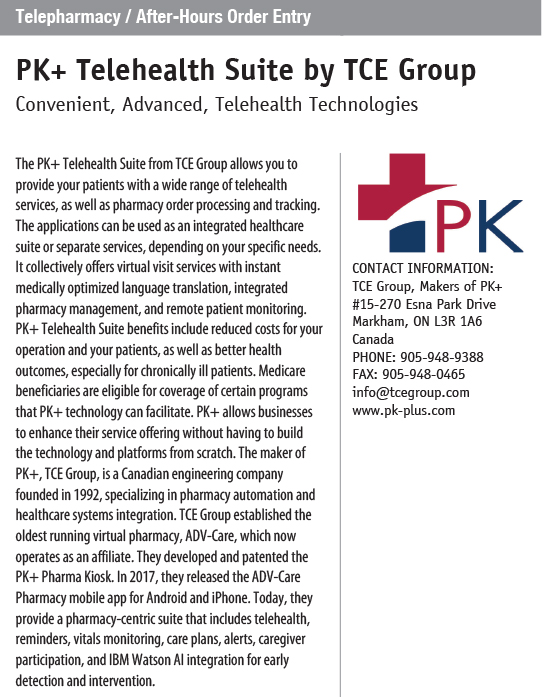 Telepharmacy / After-Hours Order Entry

PK+ Telehealth Suite by TCE Group

Convenient, Advanced, Telehealth Technologies

The PK+ Telehealth Suite from TCE Group allows you to provide your patients with a wide range of telehealth services, as well as pharmacy order processing and tracking. The applications can be used as an integrated healthcare suite or separate services, depending on your specific needs. It collectively offers virtual visit services with instant medically optimized language translation, integrated pharmacy management, and remote patient monitoring. PK+ Telehealth Suite benefits include reduced costs for your operation and your patients, as well as better health outcomes, especially for chronically ill patients. Medicare beneficiaries are eligible for coverage of certain programs that PK+ technology can facilitate. PK+ allows businesses to enhance their service offering without having to build the technology and platforms from scratch. The maker of PK+, TCE Group, is a Canadian engineering company founded in 1992, specializing in pharmacy automation and healthcare systems integration. TCE Group established the oldest running virtual pharmacy, ADV-Care, which now operates as an affiliate. They developed and patented the PK+ Pharma Kiosk. In 2017, they released the ADV-Care Pharmacy mobile app for Android and iPhone. Today, they provide a pharmacy-centric suite that includes telehealth, reminders, vitals monitoring, care plans, alerts, caregiver participation, and IBM Watson AI integration for early detection and intervention.

PK

CONTACT INFORMATION:
TCE Group, Makers of PK+
#15-270 Esna Park Drive
Markham, ON L3R 1A6
Canada
PHONE: 905-948-9388
FAX: 905-948-0465
info@tcegroup.com
www.pk-plus.com